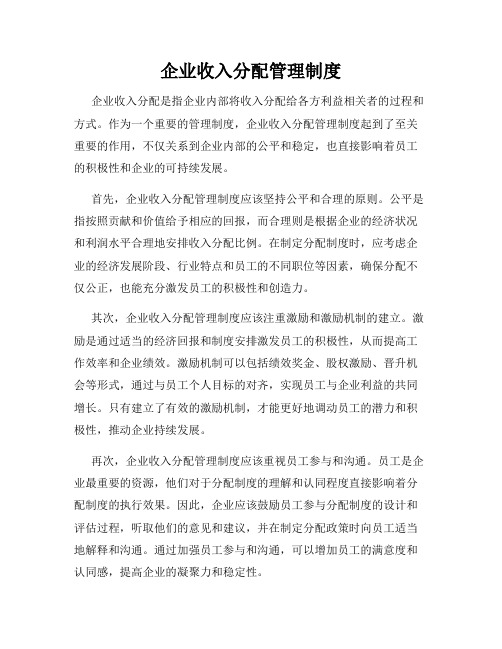 企业收入分配管理制度

企业收入分配是指企业内部将收入分配给各方利益相关者的过程和方式。作为一个重要的管理制度，企业收入分配管理制度起到了至关重要的作用，不仅关系到企业内部的公平和稳定，也直接影响着员工的积极性和企业的可持续发展。

首先，企业收入分配管理制度应该坚持公平和合理的原则。公平是指按照贡献和价值给予相应的回报，而合理则是根据企业的经济状况和利润水平合理地安排收入分配比例。在制定分配制度时，应考虑企业的经济发展阶段、行业特点和员工的不同职位等因素，确保分配不仅公正，也能充分激发员工的积极性和创造力。

其次，企业收入分配管理制度应该注重激励和激励机制的建立。激励是通过适当的经济回报和制度安排激发员工的积极性，从而提高工作效率和企业绩效。激励机制可以包括绩效奖金、股权激励、晋升机会等形式，通过与员工个人目标的对齐，实现员工与企业利益的共同增长。只有建立了有效的激励机制，才能更好地调动员工的潜力和积极性，推动企业持续发展。

再次，企业收入分配管理制度应该重视员工参与和沟通。员工是企业最重要的资源，他们对于分配制度的理解和认同程度直接影响着分配制度的执行效果。因此，企业应该鼓励员工参与分配制度的设计和评估过程，听取他们的意见和建议，并在制定分配政策时向员工适当地解释和沟通。通过加强员工参与和沟通，可以增加员工的满意度和认同感，提高企业的凝聚力和稳定性。